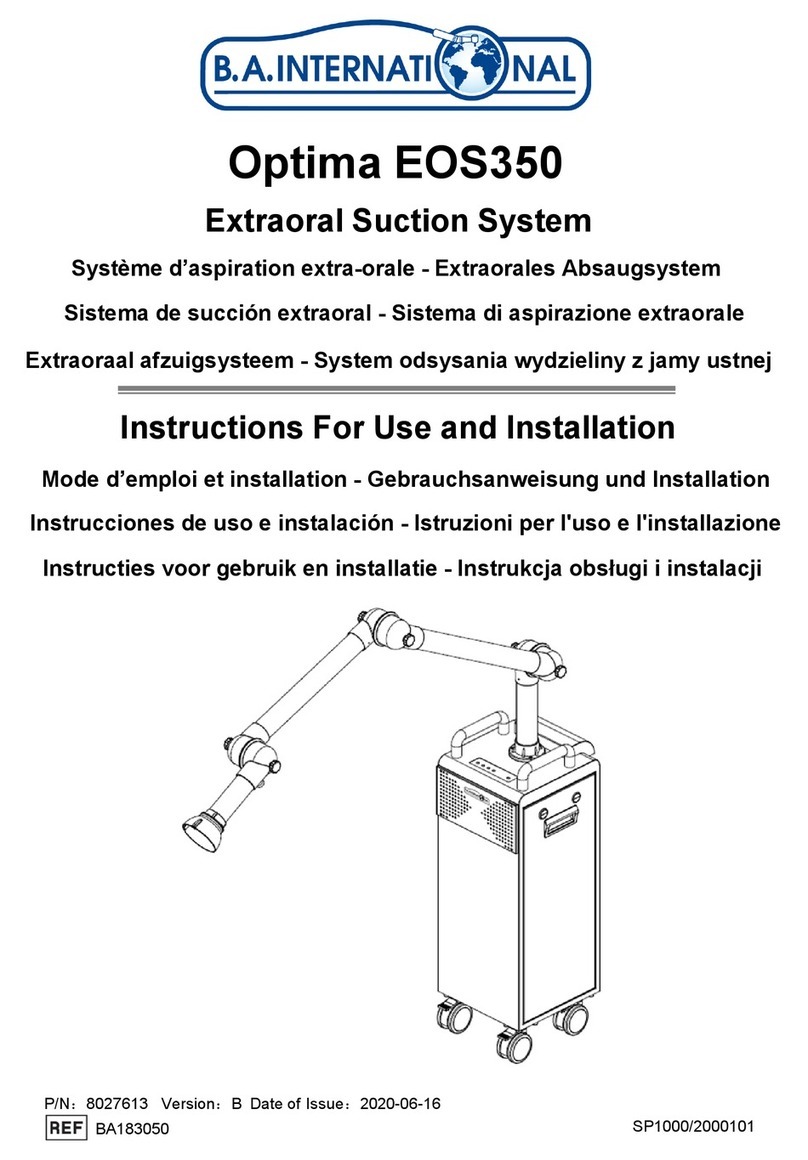 B.A.INTERNATIONAL

Optima EOS350

Extraoral Suction System

Système d'aspiration extra-orale - Extraorales Absaugsystem

Sistema de succión extraoral - Sistema di aspirazione extraorale

Extraoraal afzuigsysteem - System odsysania wydzieliny z jamy ustnej

Instructions For Use and Installation

Mode d'emploi et installation - Gebrauchsanweisung und Installation

Instrucciones de uso e instalación - Istruzioni per l'uso e l'installazione

Instructies voor gebruik en installatie - Instrukcja obsługi i instalacji

P/N: 8027613 Version: B Date of Issue: 2020-06-16

REF BA183050

SP1000/2000101